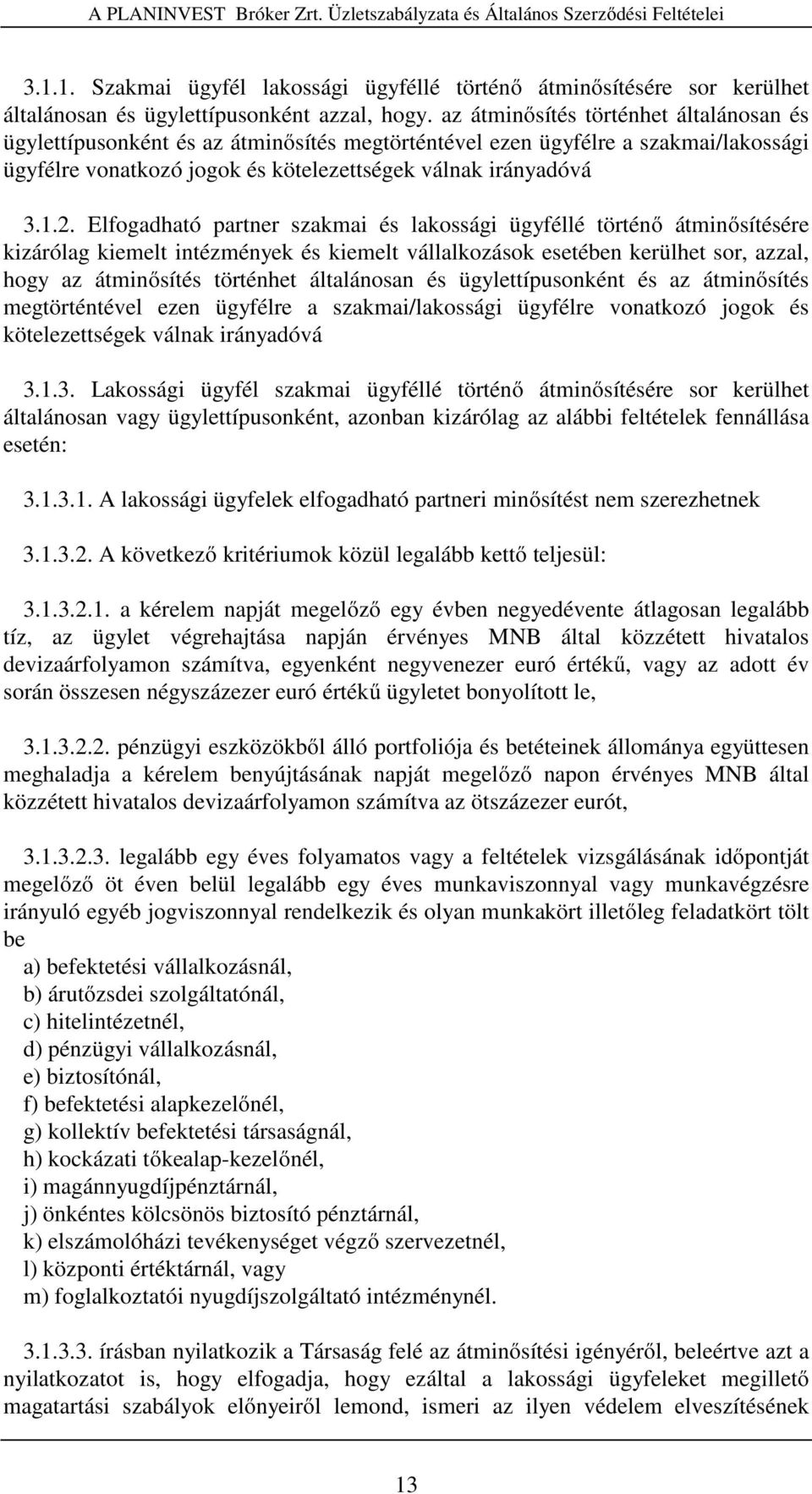 A PLANINVEST Bróker Zrt. Üzletszabályzata és Általános Szerződési Feltételei

3.1.1. Szakmai ügyfél lakossági ügyféllé történő átminősítésére sor kerülhet általánosan és ügylettípusonként azzal, hogy. az átminősítés történhet általánosan és ügylettípusonként és az átminősítés megtörténtével ezen ügyfélre a szakmai/lakossági ügyfélre vonatkozó jogok és kötelezettségek válnak irányadóvá

3.1.2. Elfogadható partner szakmai és lakossági ügyféllé történő átminősítésére kizárólag kiemelt intézmények és kiemelt vállalkozások esetében kerülhet sor, azzal, hogy az átminősítés történhet általánosan és ügylettípusonként és az átminősítés megtörténtével ezen ügyfélre a szakmai/lakossági ügyfélre vonatkozó jogok és kötelezettségek válnak irányadóvá

3.1.3. Lakossági ügyfél szakmai ügyféllé történő átminősítésére sor kerülhet általánosan vagy ügylettípusonként, azonban kizárólag az alábbi feltételek fennállása esetén:

3.1.3.1. A lakossági ügyfelek elfogadható partneri minősítést nem szerezhetnek

3.1.3.2. A következő kritériumok közül legalább kettő teljesül:

3.1.3.2.1. a kérelem napját megelőző egy évben negyedévente átlagosan legalább tíz, az ügylet végrehajtása napján érvényes MNB által közzétett hivatalos devizaárfolyamon számítva, egyenként negyvenezer euró értékű, vagy az adott év során összesen négyszázezer euró értékű ügyletet bonyolított le,

3.1.3.2.2. pénzügyi eszközökből álló portfoliója és betéteinek állománya együttesen meghaladja a kérelem benyújtásának napját megelőző napon érvényes MNB által közzétett hivatalos devizaárfolyamon számítva az ötszázezer eurót,

3.1.3.2.3. legalább egy éves folyamatos vagy a feltételek vizsgálásának időpontját megelőző öt éven belül legalább egy éves munkaviszonnyal vagy munkavégzésre irányuló egyéb jogviszonnyal rendelkezik és olyan munkakört illetőleg feladatkört tölt be
a) befektetési vállalkozásnál,
b) árutőzsdei szolgáltatónál,
c) hitelintézetnél,
d) pénzügyi vállalkozásnál,
e) biztosítónál,
f) befektetési alapkezelőnél,
g) kollektív befektetési társaságnál,
h) kockázati tőkealap-kezelőnél,
i) magánnyugdíjpénztárnál,
j) önkéntes kölcsönös biztosító pénztárnál,
k) elszámolóházi tevékenységet végző szervezetnél,
l) központi értéktárnál, vagy
m) foglalkoztatói nyugdíjszolgáltató intézménynél.

3.1.3.3. írásban nyilatkozik a Társaság felé az átminősítési igényéről, beleértve azt a nyilatkozatot is, hogy elfogadja, hogy ezáltal a lakossági ügyfeleket megillető magatartási szabályok előnyeiről lemond, ismeri az ilyen védelem elveszítésének

13